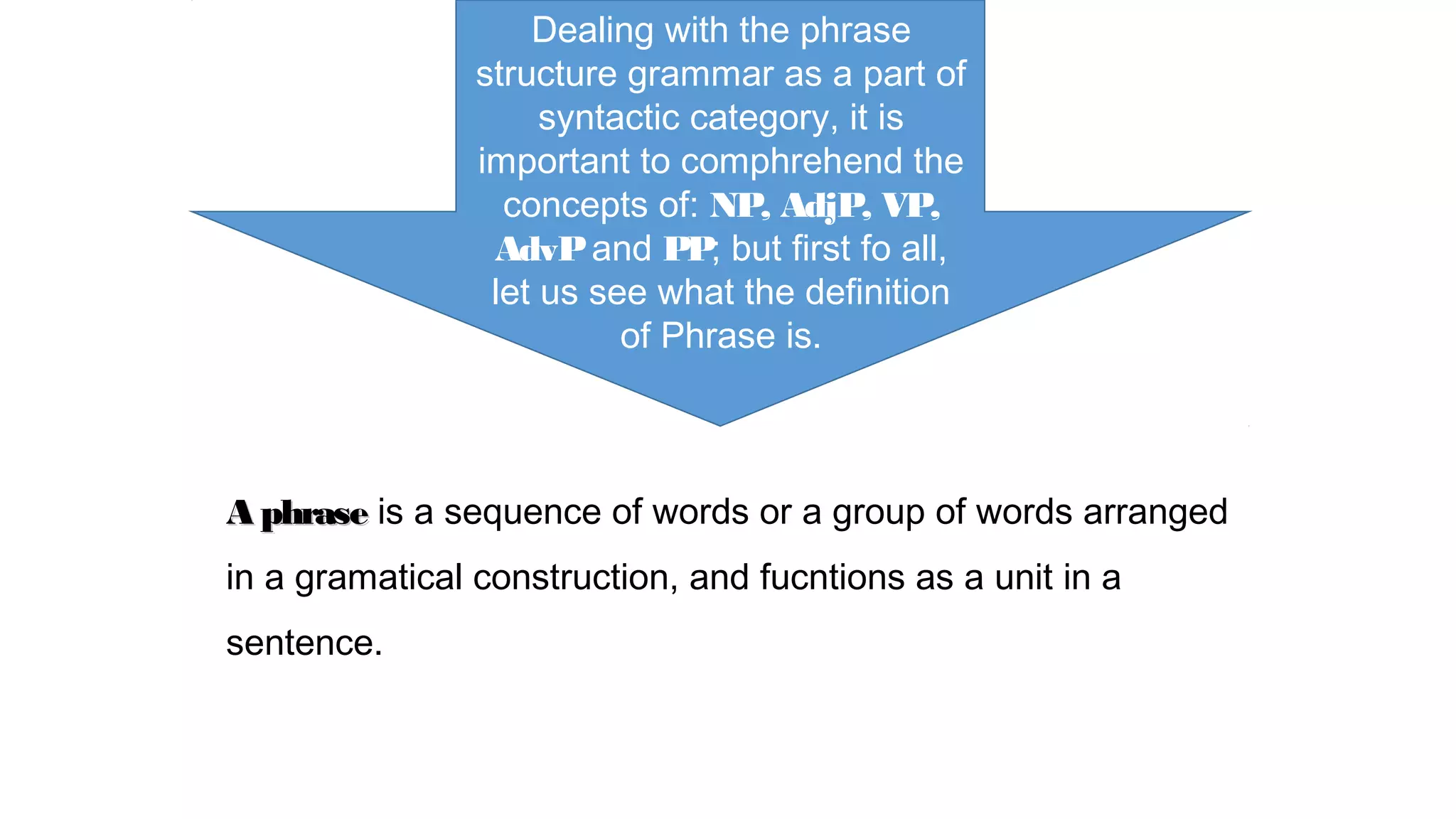 Dealing with the phrase structure grammar as a part of syntactic category, it is important to comphrehend the concepts of: NP, AdjP, VP, AdvP and PP; but first fo all, let us see what the definition of Phrase is.

A phrase is a sequence of words or a group of words arranged in a gramatical construction, and fucntions as a unit in a sentence.